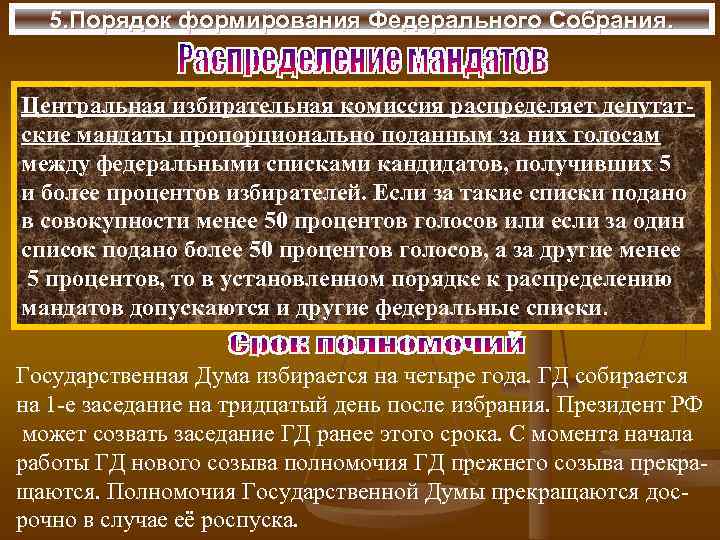 5.Порядок формирования Федерального Собрания.

Распределение мандатов

Центральная избирательная комиссия распределяет депутатские мандаты пропорционально поданным за них голосам между федеральными списками кандидатов, получивших 5 и более процентов избирателей. Если за такие списки подано в совокупности менее 50 процентов голосов или если за один список подано более 50 процентов голосов, а за другие менее 5 процентов, то в установленном порядке к распределению мандатов допускаются и другие федеральные списки.

Срок полномочий

Государственная Дума избирается на четыре года. ГД собирается на 1-е заседание на тридцатый день после избрания. Президент РФ может созвать заседание ГД ранее этого срока. С момента начала работы ГД нового созыва полномочия ГД прежнего созыва прекращаются. Полномочия Государственной Думы прекращаются досрочно в случае её роспуска.